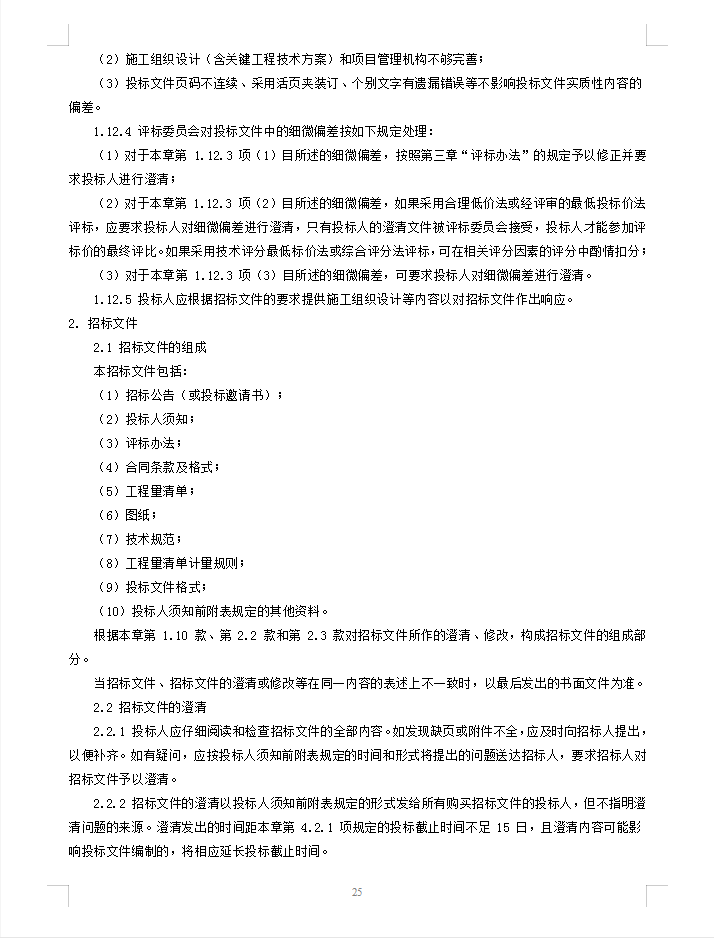 （2）施工组织设计（含关键工程技术方案）和项目管理机构不够完善；

（3）投标文件页码不连续、采用活页夹装订、个别文字有遗漏错误等不影响投标文件实质性内容的偏差。

1.12.4 评标委员会对投标文件中的细微偏差按如下规定处理：

（1）对于本章第 1.12.3 项（1）目所述的细微偏差，按照第三章“评标办法”的规定予以修正并要求投标人进行澄清；

（2）对于本章第 1.12.3 项（2）目所述的细微偏差，如果采用合理低价法或经评审的最低投标价法评标，应要求投标人对细微偏差进行澄清，只有投标人的澄清文件被评标委员会接受，投标人才能参加评标价的最终评比。如果采用技术评分最低标价法或综合评分法评标，可在相关评分因素的评分中酌情扣分；

（3）对于本章第 1.12.3 项（3）目所述的细微偏差，可要求投标人对细微偏差进行澄清。

1.12.5 投标人应根据招标文件的要求提供施工组织设计等内容以对招标文件作出响应。

2. 招标文件

2.1 招标文件的组成

本招标文件包括：

（1）招标公告（或投标邀请书）；

（2）投标人须知；

（3）评标办法；

（4）合同条款及格式；

（5）工程量清单；

（6）图纸；

（7）技术规范；

（8）工程量清单计量规则；

（9）投标文件格式；

（10）投标人须知前附表规定的其他资料。

根据本章第 1.10 款、第 2.2 款和第 2.3 款对招标文件所作的澄清、修改，构成招标文件的组成部分。

当招标文件、招标文件的澄清或修改等在同一内容的表述上不一致时，以最后发出的书面文件为准。

2.2 招标文件的澄清

2.2.1 投标人应仔细阅读和检查招标文件的全部内容。如发现缺页或附件不全，应及时向招标人提出，以便补齐。如有疑问，应按投标人须知前附表规定的时间和形式将提出的问题送达招标人，要求招标人对招标文件予以澄清。

2.2.2 招标文件的澄清以投标人须知前附表规定的形式发给所有购买招标文件的投标人，但不指明澄清问题的来源。澄清发出的时间距本章第 4.2.1 项规定的投标截止时间不足 15 日，且澄清内容可能影响投标文件编制的，将相应延长投标截止时间。

25